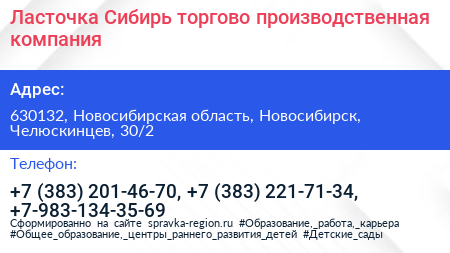 Ласточка Сибирь торгово производственная компания

Адрес:

630132, Новосибирская область, Новосибирск, Челюскинцев, 30/2

Телефон:

+7 (383) 201-46-70, +7 (383) 221-71-34, +7-983-134-35-69

Сформированно на сайте spravka-region.ru #Образование,_работа,_карьера #Общее_образование,_центры_раннего_развития_детей #Детские_сады